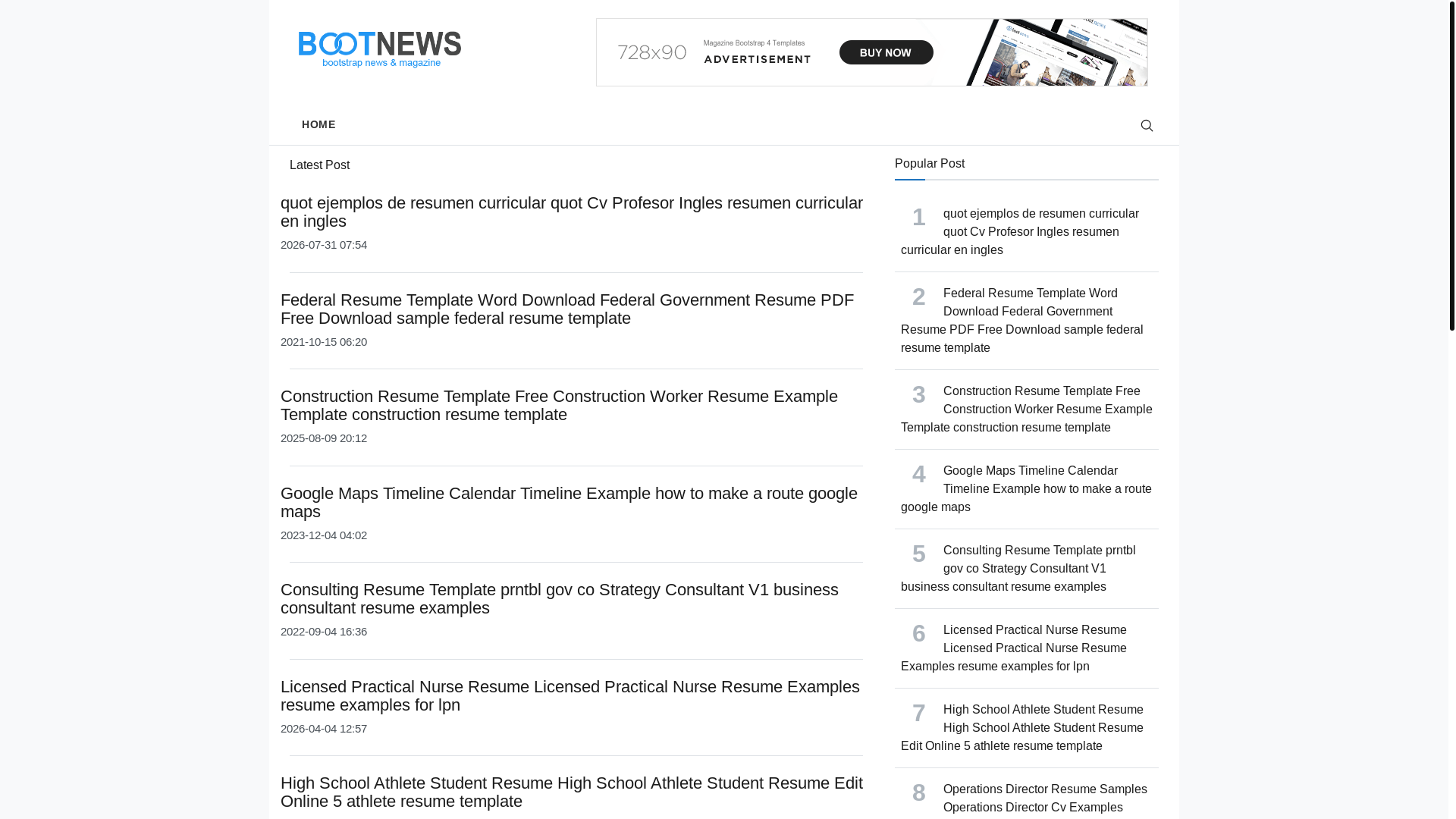 BOOTNEWS
bootstrap news & magazine

728x90 Magazine Bootstrap 4 Templates ADVERTISEMENT BUY NOW

HOME

Latest Post

quot ejemplos de resumen curricular quot Cv Profesor Ingles resumen curricular en ingles
2026-07-31 07:54

Federal Resume Template Word Download Federal Government Resume PDF Free Download sample federal resume template
2021-10-15 06:20

Construction Resume Template Free Construction Worker Resume Example Template construction resume template
2025-08-09 20:12

Google Maps Timeline Calendar Timeline Example how to make a route google maps
2023-12-04 04:02

Consulting Resume Template prntbl gov co Strategy Consultant V1 business consultant resume examples
2022-09-04 16:36

Licensed Practical Nurse Resume Licensed Practical Nurse Resume Examples resume examples for lpn
2026-04-04 12:57

High School Athlete Student Resume High School Athlete Student Resume Edit Online 5 athlete resume template

Popular Post

1 quot ejemplos de resumen curricular quot Cv Profesor Ingles resumen curricular en ingles

2 Federal Resume Template Word Download Federal Government Resume PDF Free Download sample federal resume template

3 Construction Resume Template Free Construction Worker Resume Example Template construction resume template

4 Google Maps Timeline Calendar Timeline Example how to make a route google maps

5 Consulting Resume Template prntbl gov co Strategy Consultant V1 business consultant resume examples

6 Licensed Practical Nurse Resume Licensed Practical Nurse Resume Examples resume examples for lpn

7 High School Athlete Student Resume High School Athlete Student Resume Edit Online 5 athlete resume template

8 Operations Director Resume Samples Operations Director Cv Examples